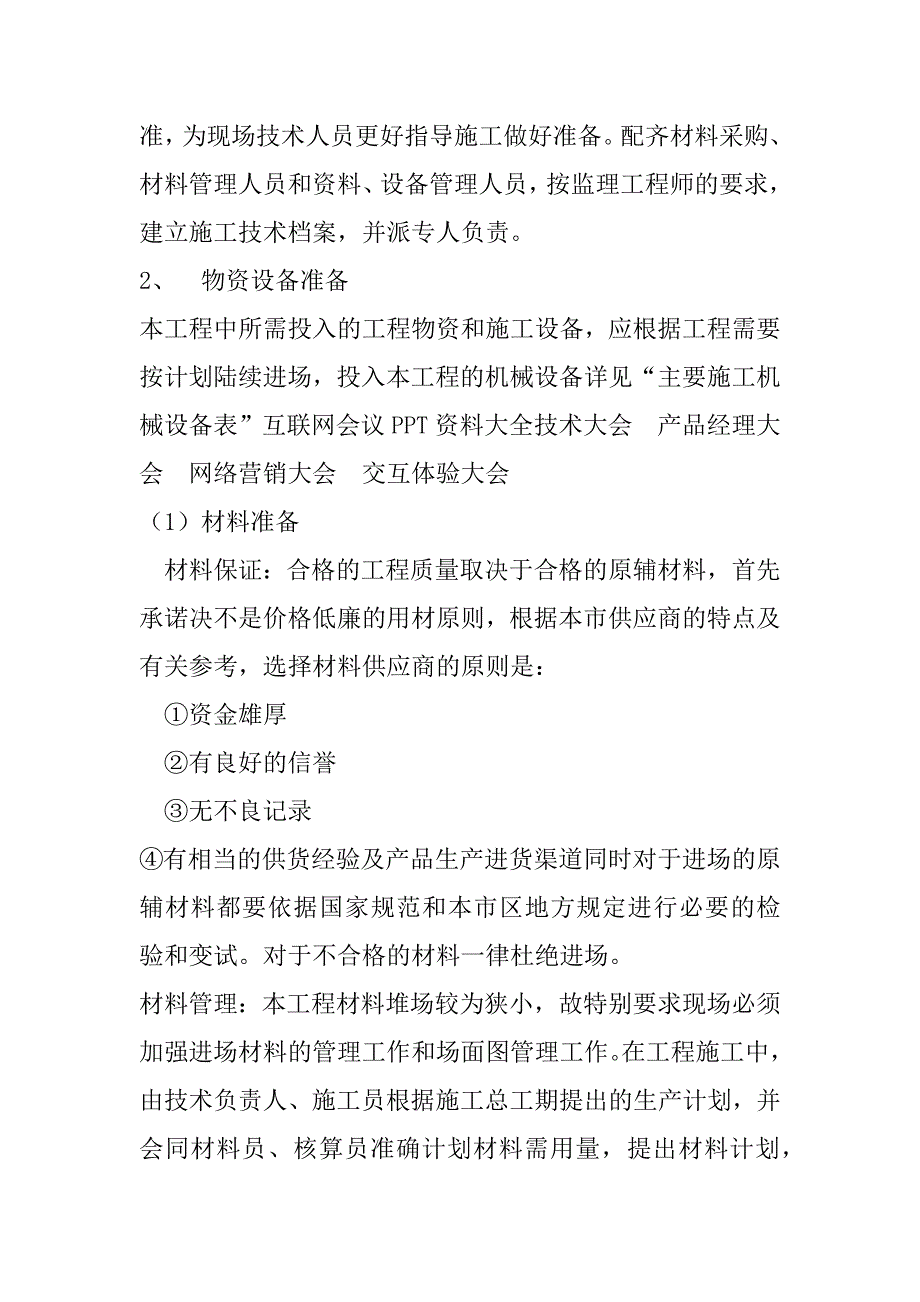 准，为现场技术人员更好指导施工做好准备。配齐材料采购、材料管理人员和资料、设备管理人员，按监理工程师的要求，建立施工技术档案，并派专人负责。

2、　物资设备准备

本工程中所需投入的工程物资和施工设备，应根据工程需要按计划陆续进场，投入本工程的机械设备详见“主要施工机械设备表”互联网会议 PPT 资料大全技术大会　产品经理大会　网络营销大会　交互体验大会

（1）材料准备

材料保证：合格的工程质量取决于合格的原辅材料，首先承诺决不是价格低廉的用材原则，根据本市供应商的特点及有关参考，选择材料供应商的原则是：

①资金雄厚

②有良好的信誉

③无不良记录

④有相当的供货经验及产品生产进货渠道同时对于进场的原辅材料都要依据国家规范和本市区地方规定进行必要的检验和变试。对于不合格的材料一律杜绝进场。

材料管理：本工程材料堆场较为狭小，故特别要求现场必须加强进场材料的管理工作和场面图管理工作。在工程施工中，由技术负责人、施工员根据施工总工期提出的生产计划，并会同材料员、核算员准确计划材料需用量，提出材料计划，